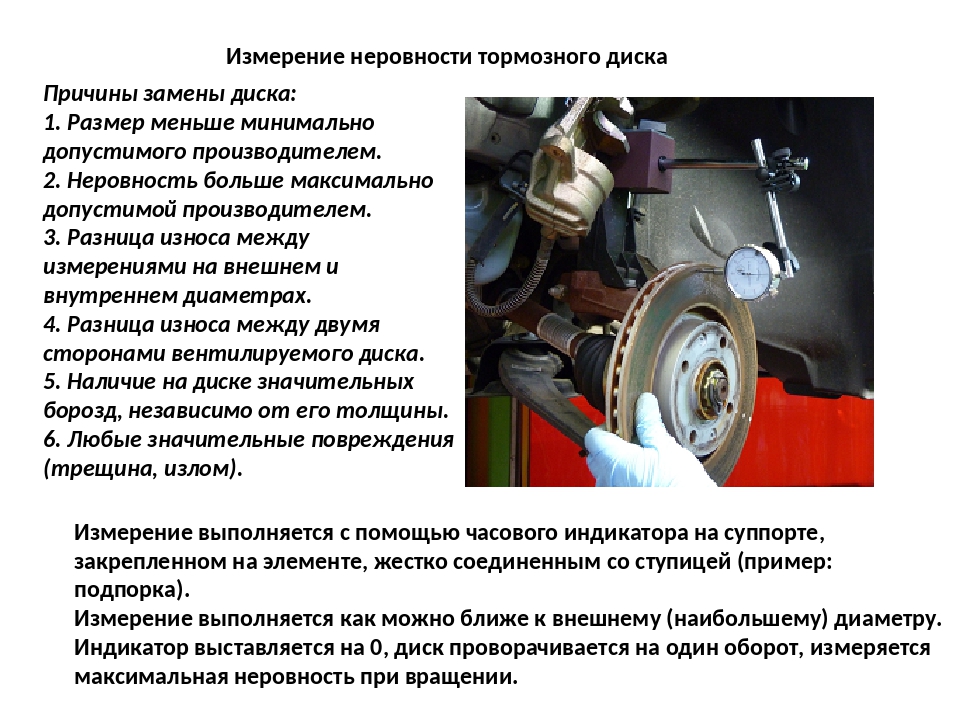 Измерение неровности тормозного диска

Причины замены диска:
1. Размер меньше минимально допустимого производителем.
2. Неровность больше максимально допустимой производителем.
3. Разница износа между измерениями на внешнем и внутреннем диаметрах.
4. Разница износа между двумя сторонами вентилируемого диска.
5. Наличие на диске значительных борозд, независимо от его толщины.
6. Любые значительные повреждения (трещина, излом).

Измерение выполняется с помощью часового индикатора на суппорте, закрепленном на элементе, жестко соединенным со ступицей (пример: подпорка).
Измерение выполняется как можно ближе к внешнему (наибольшему) диаметру.
Индикатор выставляется на 0, диск проворачивается на один оборот, измеряется максимальная неровность при вращении.